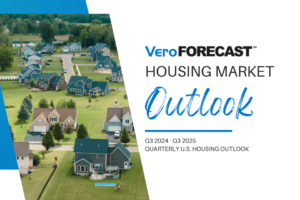 VeroFORECAST™
HOUSING MARKET
Outlook

Q3 2024 - Q3 2025
QUARTERLY U.S. HOUSING OUTLOOK